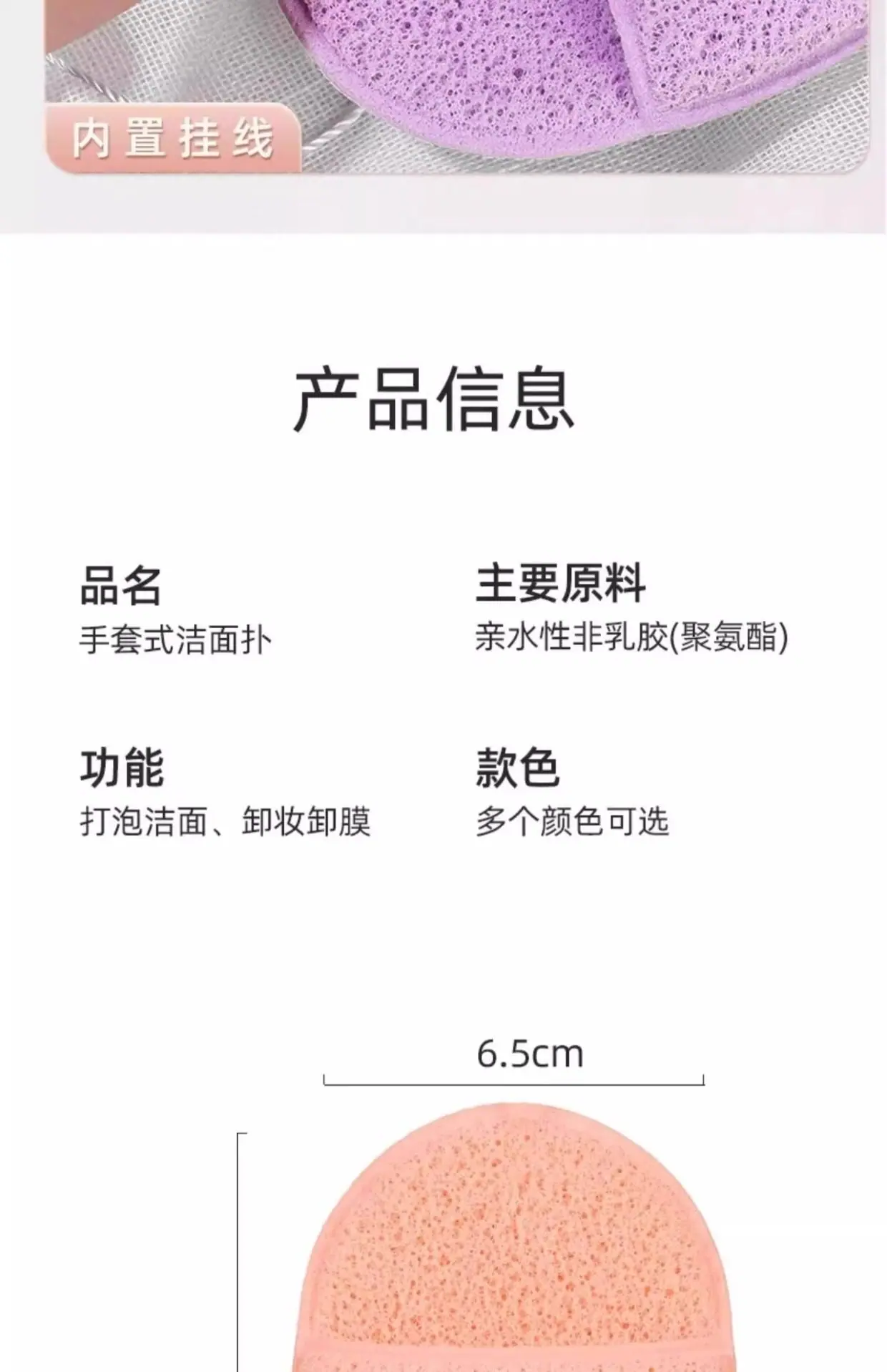 内置挂线

产品信息

品名
手套式洁面扑

主要原料
亲水性非乳胶(聚氨酯)

功能
打泡洁面、卸妆卸膜

款色
多个颜色可选

6.5cm